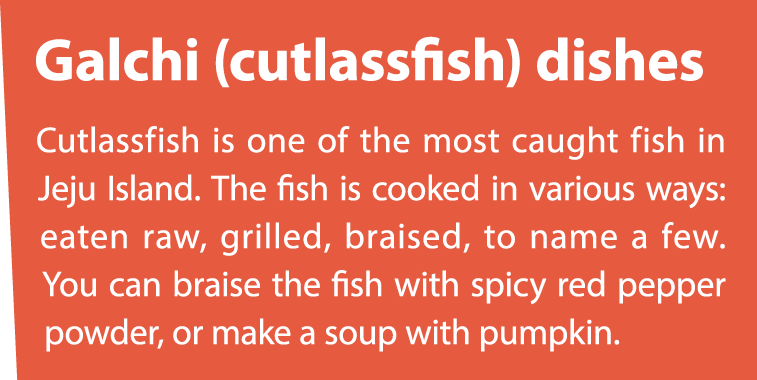 Galchi (cutlassfish) dishes

Cutlassfish is one of the most caught fish in Jeju Island. The fish is cooked in various ways: eaten raw, grilled, braised, to name a few. You can braise the fish with spicy red pepper powder, or make a soup with pumpkin.